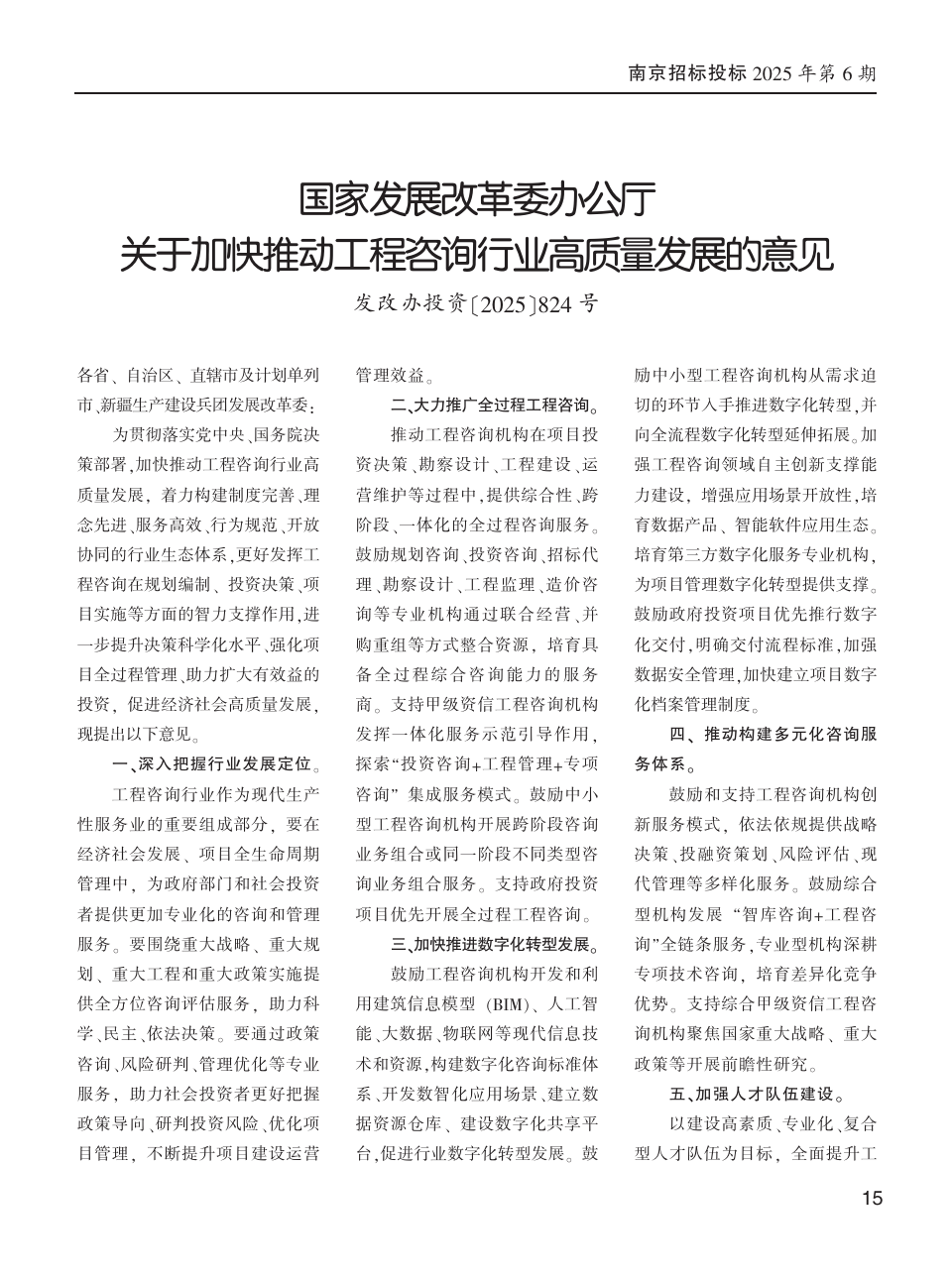 南京招标投标 2025 年第 6 期

国家发展改革委办公厅
关于加快推动工程咨询行业高质量发展的意见

发改办投资〔2025〕824 号

各省、自治区、直辖市及计划单列市、新疆生产建设兵团发展改革委：

为贯彻落实党中央、国务院决策部署，加快推动工程咨询行业高质量发展，着力构建制度完善、理念先进、服务高效、行为规范、开放协同的行业生态体系，更好发挥工程咨询在规划编制、投资决策、项目实施等方面的智力支撑作用，进一步提升决策科学化水平、强化项目全过程管理、助力扩大有效益的投资，促进经济社会高质量发展，现提出以下意见。

一、深入把握行业发展定位。

工程咨询行业作为现代生产性服务业的重要组成部分，要在经济社会发展、项目全生命周期管理中，为政府部门和社会投资者提供更加专业化的咨询和管理服务。要围绕重大战略、重大规划、重大工程和重大政策实施提供全方位咨询评估服务，助力科学、民主、依法决策。要通过政策咨询、风险研判、管理优化等专业服务，助力社会投资者更好把握政策导向、研判投资风险、优化项目管理，不断提升项目建设运营管理效益。

二、大力推广全过程工程咨询。

推动工程咨询机构在项目投资决策、勘察设计、工程建设、运营维护等过程中，提供综合性、跨阶段、一体化的全过程咨询服务。鼓励规划咨询、投资咨询、招标代理、勘察设计、工程监理、造价咨询等专业机构通过联合经营、并购重组等方式整合资源，培育具备全过程综合咨询能力的服务商。支持甲级资信工程咨询机构发挥一体化服务示范引导作用，探索“投资咨询+工程管理+专项咨询”集成服务模式。鼓励中小型工程咨询机构开展跨阶段咨询业务组合或同一阶段不同类型咨询业务组合服务。支持政府投资项目优先开展全过程工程咨询。

三、加快推进数字化转型发展。

鼓励工程咨询机构开发和利用建筑信息模型（BIM）、人工智能、大数据、物联网等现代信息技术和资源，构建数字化咨询标准体系、开发数智化应用场景、建立数据资源仓库、建设数字化共享平台，促进行业数字化转型发展。鼓励中小型工程咨询机构从需求迫切的环节入手推进数字化转型，并向全流程数字化转型延伸拓展。加强工程咨询领域自主创新支撑能力建设，增强应用场景开放性，培育数据产品、智能软件应用生态。培育第三方数字化服务专业机构，为项目管理数字化转型提供支撑。鼓励政府投资项目优先推行数字化交付，明确交付流程标准，加强数据安全管理，加快建立项目数字化档案管理制度。

四、推动构建多元化咨询服务体系。

鼓励和支持工程咨询机构创新服务模式，依法依规提供战略决策、投融资策划、风险评估、现代管理等多样化服务。鼓励综合型机构发展“智库咨询+工程咨询”全链条服务，专业型机构深耕专项技术咨询，培育差异化竞争优势。支持综合甲级资信工程咨询机构聚焦国家重大战略、重大政策等开展前瞻性研究。

五、加强人才队伍建设。

以建设高素质、专业化、复合型人才队伍为目标，全面提升工

15